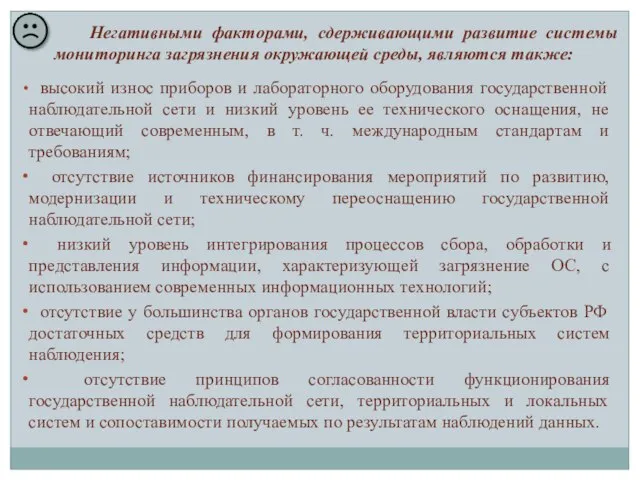 Негативными факторами, сдерживающими развитие системы мониторинга загрязнения окружающей среды, являются также:

• высокий износ приборов и лабораторного оборудования государственной наблюдательной сети и низкий уровень ее технического оснащения, не отвечающий современным, в т. ч. международным стандартам и требованиям;

• отсутствие источников финансирования мероприятий по развитию, модернизации и техническому переоснащению государственной наблюдательной сети;

• низкий уровень интегрирования процессов сбора, обработки и представления информации, характеризующей загрязнение ОС, с использованием современных информационных технологий;

• отсутствие у большинства органов государственной власти субъектов РФ достаточных средств для формирования территориальных систем наблюдения;

• отсутствие принципов согласованности функционирования государственной наблюдательной сети, территориальных и локальных систем и сопоставимости получаемых по результатам наблюдений данных.